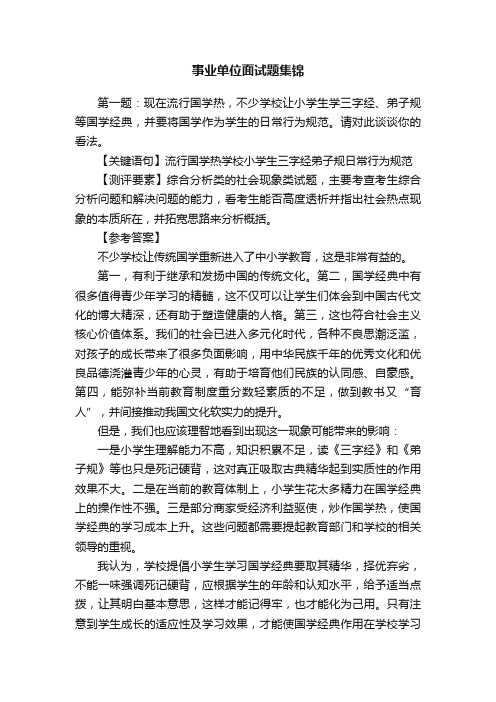 事业单位面试题集锦

第一题：现在流行国学热，不少学校让小学生学三字经、弟子规等国学经典，并要将国学作为学生的日常行为规范。请对此谈谈你的看法。

【关键语句】流行国学热学校小学生三字经弟子规日常行为规范

【测评要素】综合分析类的社会现象类试题，主要考查考生综合分析问题和解决问题的能力，看考生能否高度透析并指出社会热点现象的本质所在，并拓宽思路来分析概括。

【参考答案】

不少学校让传统国学重新进入了中小学教育，这是非常有益的。

第一，有利于继承和发扬中国的传统文化。第二，国学经典中有很多值得青少年学习的精髓，这不仅可以让学生们体会到中国古代文化的博大精深，还有助于塑造健康的人格。第三，这也符合社会主义核心价值体系。我们的社会已进入多元化时代，各种不良思潮泛滥，对孩子的成长带来了很多负面影响，用中华民族千年的优秀文化和优良品德浇灌青少年的心灵，有助于培育他们民族的认同感、自豪感。第四，能弥补当前教育制度重分数轻素质的不足，做到教书又“育人”，并间接推动我国文化软实力的提升。

但是，我们也应该理智地看到出现这一现象可能带来的影响：

一是小学生理解能力不高，知识积累不足，读《三字经》和《弟子规》等也只是死记硬背，这对真正吸取古典精华起到实质性的作用效果不大。二是在当前的教育体制上，小学生花太多精力在国学经典上的操作性不强。三是部分商家受经济利益驱使，炒作国学热，使国学经典的学习成本上升。这些问题都需要提起教育部门和学校的相关领导的重视。

我认为，学校提倡小学生学习国学经典要取其精华，择优弃劣，不能一味强调死记硬背，应根据学生的年龄和认知水平，给予适当点拨，让其明白基本意思，这样才能记得牢，也才能化为己用。只有注意到学生成长的适应性及学习效果，才能使国学经典作用在学校学习